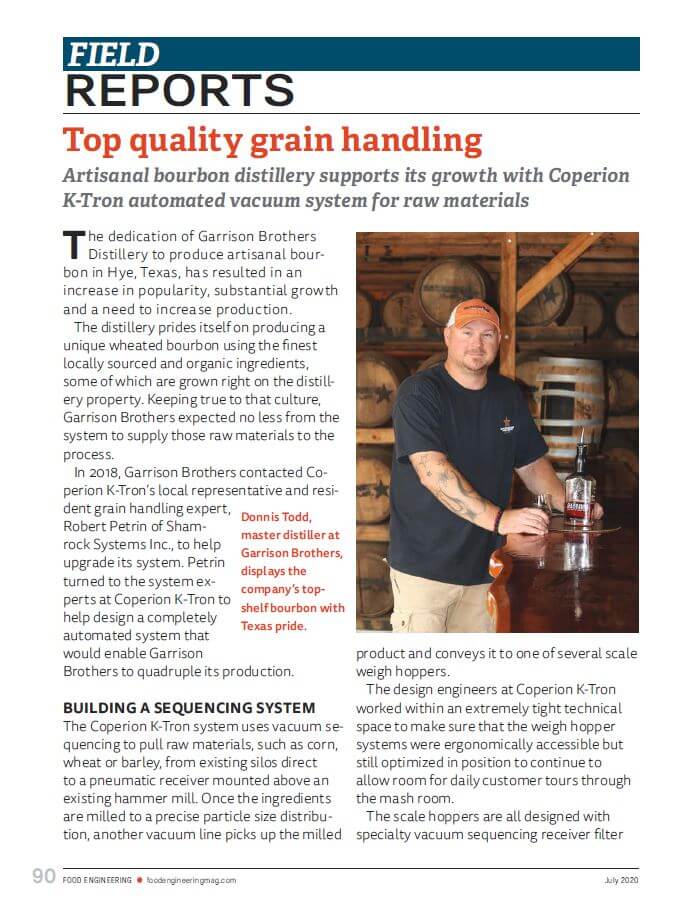 FIELD
REPORTS

Top quality grain handling

Artisanal bourbon distillery supports its growth with Coperion K-Tron automated vacuum system for raw materials

The dedication of Garrison Brothers Distillery to produce artisanal bourbon in Hye, Texas, has resulted in an increase in popularity, substantial growth and a need to increase production.

The distillery prides itself on producing a unique wheated bourbon using the finest locally sourced and organic ingredients, some of which are grown right on the distillery property. Keeping true to that culture, Garrison Brothers expected no less from the system to supply those raw materials to the process.

In 2018, Garrison Brothers contacted Coperion K-Tron's local representative and resident grain handling expert, Robert Petrin of Shamrock Systems Inc., to help upgrade its system. Petrin turned to the system experts at Coperion K-Tron to help design a completely automated system that would enable Garrison Brothers to quadruple its production.

Donnis Todd, master distiller at Garrison Brothers, displays the company's top-shelf bourbon with Texas pride.

BUILDING A SEQUENCING SYSTEM

The Coperion K-Tron system uses vacuum sequencing to pull raw materials, such as corn, wheat or barley, from existing silos direct to a pneumatic receiver mounted above an existing hammer mill. Once the ingredients are milled to a precise particle size distribution, another vacuum line picks up the milled product and conveys it to one of several scale weigh hoppers.

The design engineers at Coperion K-Tron worked within an extremely tight technical space to make sure that the weigh hopper systems were ergonomically accessible but still optimized in position to continue to allow room for daily customer tours through the mash room.

The scale hoppers are all designed with specialty vacuum sequencing receiver filter

90 FOOD ENGINEERING • foodengineeringmag.com July 2020